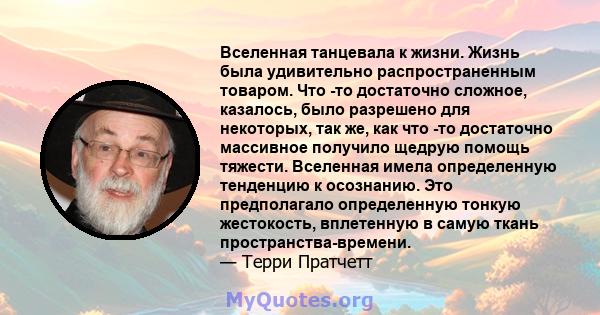 Вселенная танцевала к жизни. Жизнь была удивительно распространенным товаром. Что -то достаточно сложное, казалось, было разрешено для некоторых, так же, как что -то достаточно массивное получило щедрую помощь тяжести. Вселенная имела определенную тенденцию к осознанию. Это предполагало определенную тонкую жестокость, вплетенную в самую ткань пространства-времени.
— Терри Пратчетт

MyQuotes.org